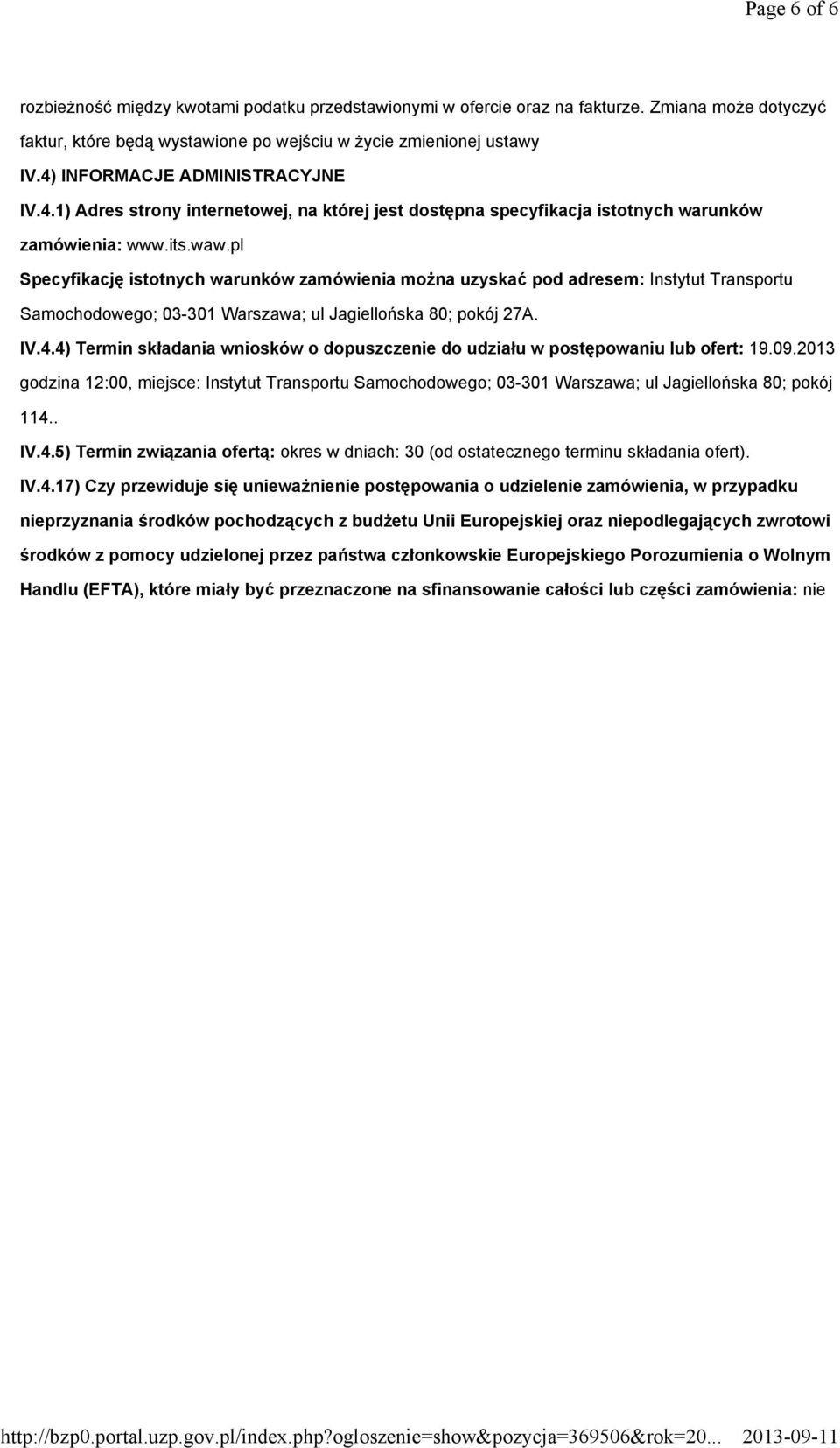 Page 6 of 6

rozbieżność między kwotami podatku przedstawionymi w ofercie oraz na fakturze. Zmiana może dotyczyć faktur, które będą wystawione po wejściu w życie zmienionej ustawy

IV.4) INFORMACJE ADMINISTRACYJNE

IV.4.1) Adres strony internetowej, na której jest dostępna specyfikacja istotnych warunków zamówienia: www.its.waw.pl

Specyfikację istotnych warunków zamówienia można uzyskać pod adresem: Instytut Transportu Samochodowego; 03-301 Warszawa; ul Jagiellońska 80; pokój 27A.

IV.4.4) Termin składania wniosków o dopuszczenie do udziału w postępowaniu lub ofert: 19.09.2013 godzina 12:00, miejsce: Instytut Transportu Samochodowego; 03-301 Warszawa; ul Jagiellońska 80; pokój 114..

IV.4.5) Termin związania ofertą: okres w dniach: 30 (od ostatecznego terminu składania ofert).

IV.4.17) Czy przewiduje się unieważnienie postępowania o udzielenie zamówienia, w przypadku nieprzyznania środków pochodzących z budżetu Unii Europejskiej oraz niepodlegających zwrotowi środków z pomocy udzielonej przez państwa członkowskie Europejskiego Porozumienia o Wolnym Handlu (EFTA), które miały być przeznaczone na sfinansowanie całości lub części zamówienia: nie

http://bzp0.portal.uzp.gov.pl/index.php?ogloszenie=show&pozycja=369506&rok=20... 2013-09-11